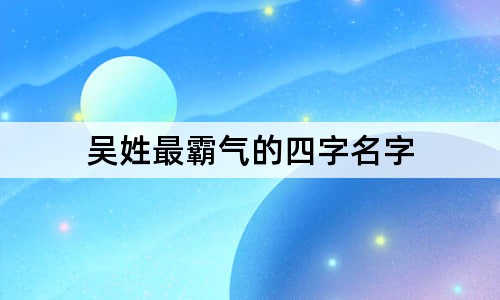 吴姓最霸气的四字名字